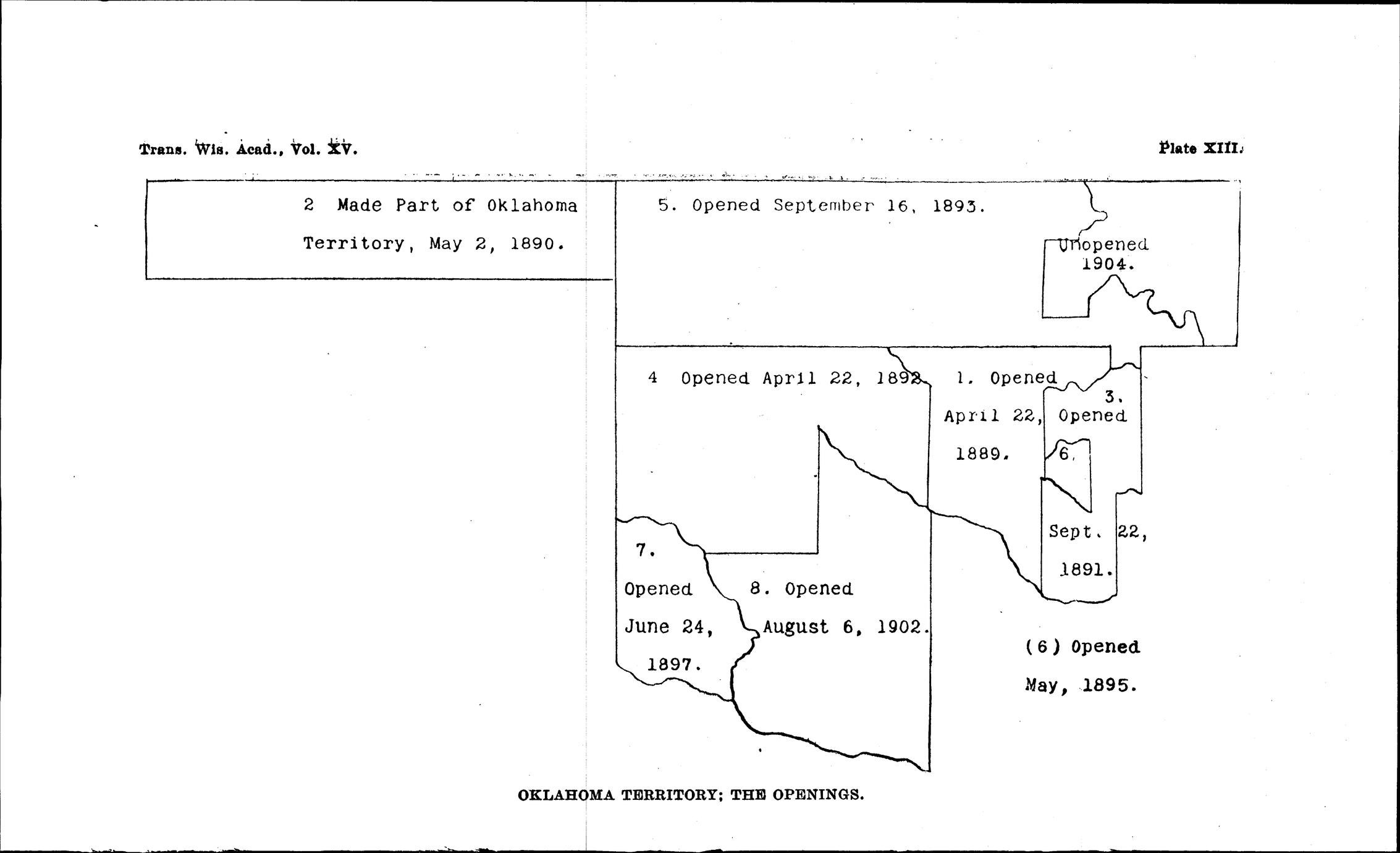 Trans. Wis. Acad., Vol. XV.

Plate XIII.

2 Made Part of Oklahoma Territory, May 2, 1890.

5. Opened September 16, 1893.

Unopened 1904.

4 Opened April 22, 1892.

1. Opened April 22, 1889.

3. Opened Sept. 22, 1891.

6.

7. Opened June 24, 1897.

8. Opened August 6, 1902.

(6) Opened May, 1895.

OKLAHOMA TERRITORY; THE OPENINGS.